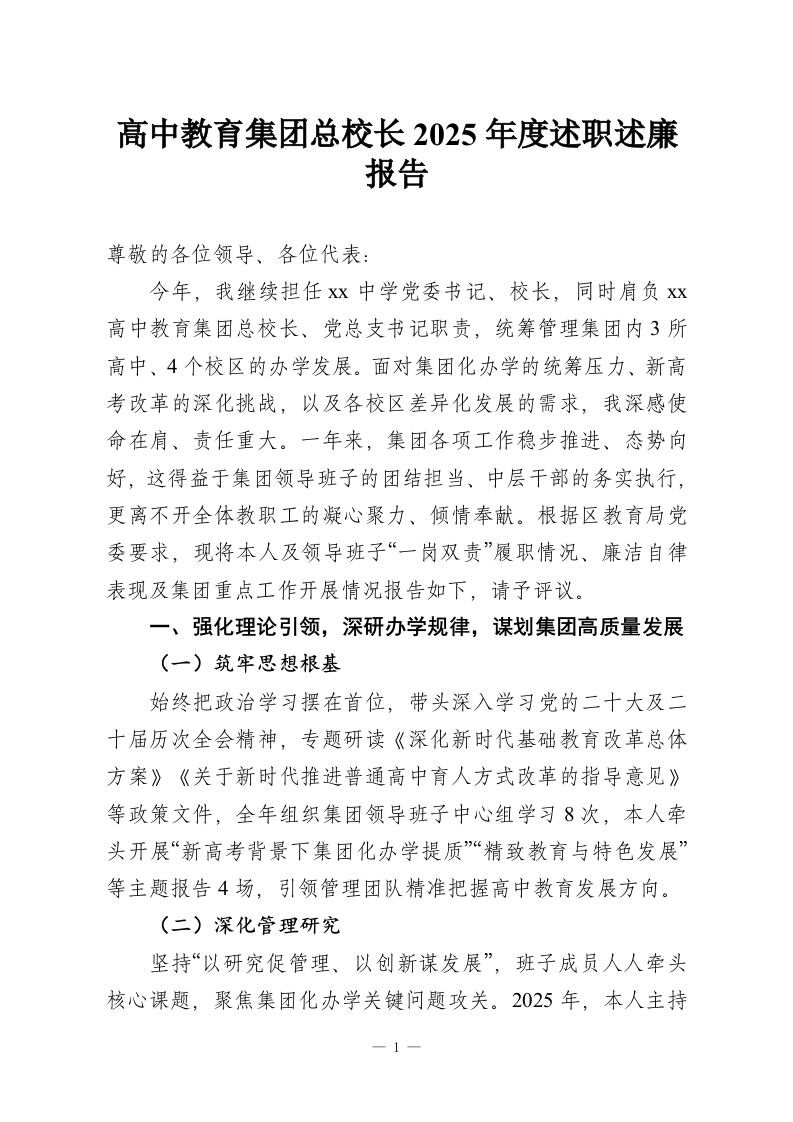 高中教育集团总校长 2025 年度述职述廉报告

尊敬的各位领导、各位代表：

今年，我继续担任 xx 中学党委书记、校长，同时肩负 xx 高中教育集团总校长、党总支书记职责，统筹管理集团内 3 所高中、4 个校区的办学发展。面对集团化办学的统筹压力、新高考改革的深化挑战，以及各校区差异化发展的需求，我深感使命在肩、责任重大。一年来，集团各项工作稳步推进、态势向好，这得益于集团领导班子的团结担当、中层干部的务实执行，更离不开全体教职工的凝心聚力、倾情奉献。根据区教育局党委要求，现将本人及领导班子“一岗双责”履职情况、廉洁自律表现及集团重点工作开展情况报告如下，请予评议。

一、强化理论引领，深研办学规律，谋划集团高质量发展

（一）筑牢思想根基

始终把政治学习摆在首位，带头深入学习党的二十大及二十届历次全会精神，专题研读《深化新时代基础教育改革总体方案》《关于新时代推进普通高中育人方式改革的指导意见》等政策文件，全年组织集团领导班子中心组学习 8 次，本人牵头开展“新高考背景下集团化办学提质”“精致教育与特色发展”等主题报告 4 场，引领管理团队精准把握高中教育发展方向。

（二）深化管理研究

坚持“以研究促管理、以创新谋发展”，班子成员人人牵头核心课题，聚焦集团化办学关键问题攻关。2025 年，本人主持

— 1 —